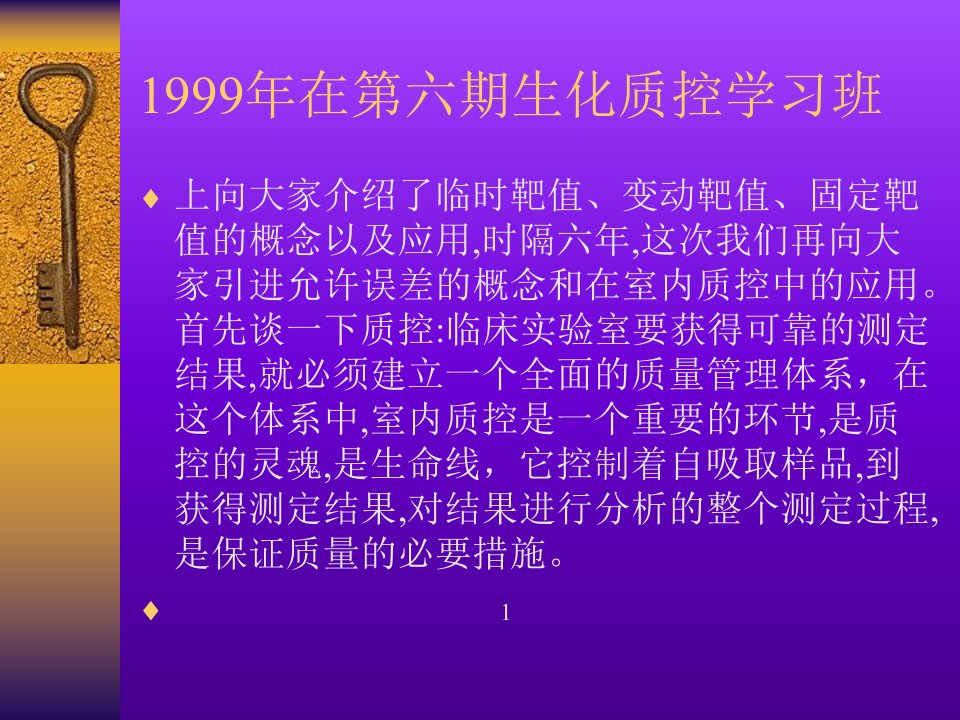 1999年在第六期生化质控学习班

♦ 上向大家介绍了临时靶值、变动靶值、固定靶值的概念以及应用,时隔六年,这次我们再向大家引进允许误差的概念和在室内质控中的应用。首先谈一下质控:临床实验室要获得可靠的测定结果,就必须建立一个全面的质量管理体系，在这个体系中,室内质控是一个重要的环节,是质控的灵魂,是生命线，它控制着自吸取样品,到获得测定结果,对结果进行分析的整个测定过程,是保证质量的必要措施。

♦

1